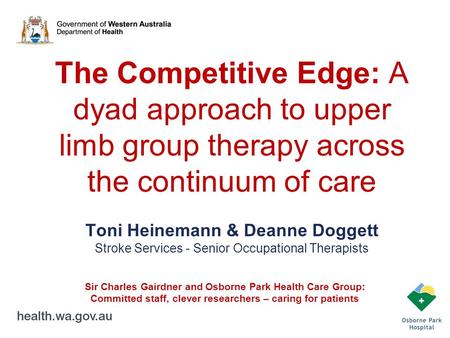 Government of Western Australia
Department of Health

The Competitive Edge: A dyad approach to upper limb group therapy across the continuum of care

Toni Heinemann & Deanne Doggett
Stroke Services - Senior Occupational Therapists

Sir Charles Gairdner and Osborne Park Health Care Group: Committed staff, clever researchers – caring for patients

health.wa.gov.au

Osborne Park Hospital